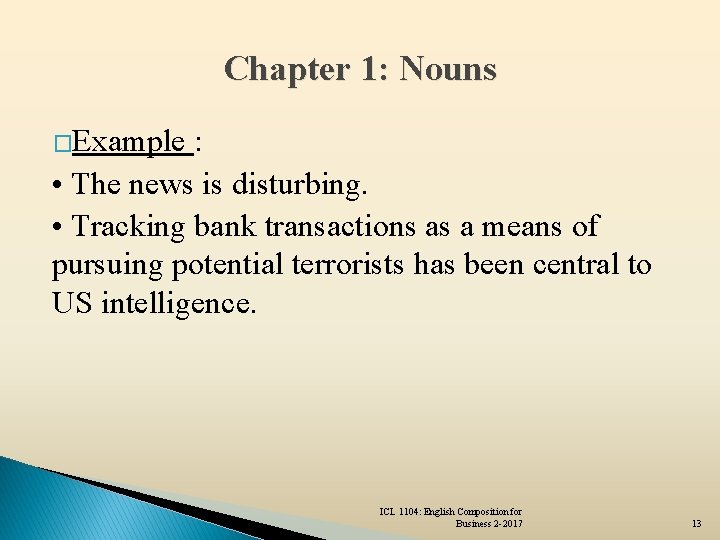 Chapter 1: Nouns

□Example :

• The news is disturbing.

• Tracking bank transactions as a means of pursuing potential terrorists has been central to US intelligence.

ICL 1104: English Composition for Business 2-2017

13